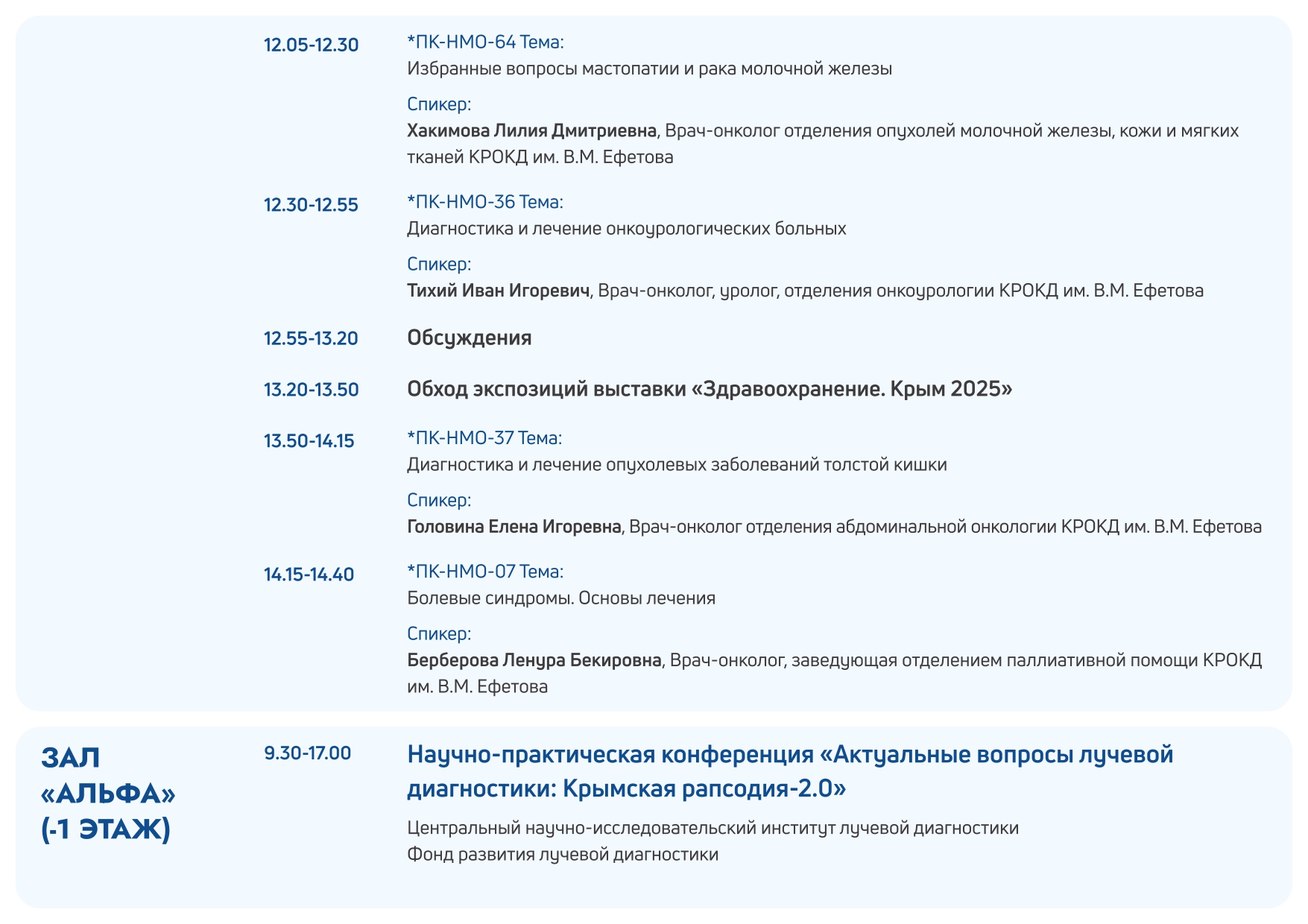 12.05-12.30

*ПК-НМО-64 Тема:
Избранные вопросы мастопатии и рака молочной железы

Спикер:
Хакимова Лилия Дмитриевна, Врач-онколог отделения опухолей молочной железы, кожи и мягких тканей КРОКД им. В.М. Ефетова

12.30-12.55

*ПК-НМО-36 Тема:
Диагностика и лечение онкоурологических больных

Спикер:
Тихий Иван Игоревич, Врач-онколог, уролог, отделения онкоурологии КРОКД им. В.М. Ефетова

12.55-13.20

Обсуждения

13.20-13.50

Обход экспозиций выставки «Здравоохранение. Крым 2025»

13.50-14.15

*ПК-НМО-37 Тема:
Диагностика и лечение опухолевых заболеваний толстой кишки

Спикер:
Головина Елена Игоревна, Врач-онколог отделения абдоминальной онкологии КРОКД им. В.М. Ефетова

14.15-14.40

*ПК-НМО-07 Тема:
Болевые синдромы. Основы лечения

Спикер:
Берберова Ленура Бекировна, Врач-онколог, заведующая отделением паллиативной помощи КРОКД им. В.М. Ефетова

ЗАЛ
«АЛЬФА»
(-1 ЭТАЖ)

9.30-17.00

Научно-практическая конференция «Актуальные вопросы лучевой диагностики: Крымская рапсодия-2.0»

Центральный научно-исследовательский институт лучевой диагностики
Фонд развития лучевой диагностики